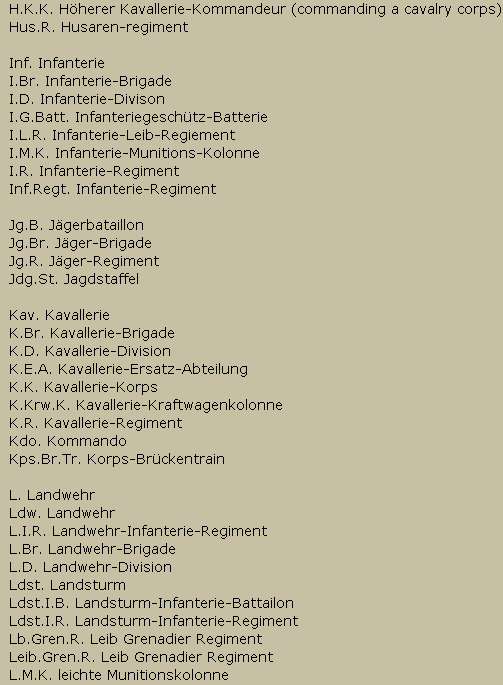 H.K.K. Höherer Kavallerie-Kommandeur (commanding a cavalry corps)
Hus.R. Husaren-regiment

Inf. Infanterie
I.Br. Infanterie-Brigade
I.D. Infanterie-Divison
I.G.Batt. Infanteriegeschütz-Batterie
I.L.R. Infanterie-Leib-Regiement
I.M.K. Infanterie-Munitions-Kolonne
I.R. Infanterie-Regiment
Inf.Regt. Infanterie-Regiment

Jg.B. Jägerbataillon
Jg.Br. Jäger-Brigade
Jg.R. Jäger-Regiment
Jdg.St. Jagdstaffel

Kav. Kavallerie
K.Br. Kavallerie-Brigade
K.D. Kavallerie-Division
K.E.A. Kavallerie-Ersatz-Abteilung
K.K. Kavallerie-Korps
K.Krw.K. Kavallerie-Kraftwagenkolonne
K.R. Kavallerie-Regiment
Kdo. Kommando
Kps.Br.Tr. Korps-Brückentrain

L. Landwehr
Ldw. Landwehr
L.I.R. Landwehr-Infanterie-Regiment
L.Br. Landwehr-Brigade
L.D. Landwehr-Division
Ldst. Landsturm
Ldst.I.B. Landsturm-Infanterie-Battailon
Ldst.I.R. Landsturm-Infanterie-Regiment
Lb.Gren.R. Leib Grenadier Regiment
Leib.Gren.R. Leib Grenadier Regiment
L.M.K. leichte Munitionskolonne